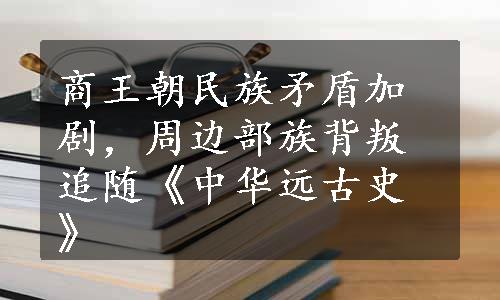 商王朝民族矛盾加剧，周边部族背叛追随《中华远古史》